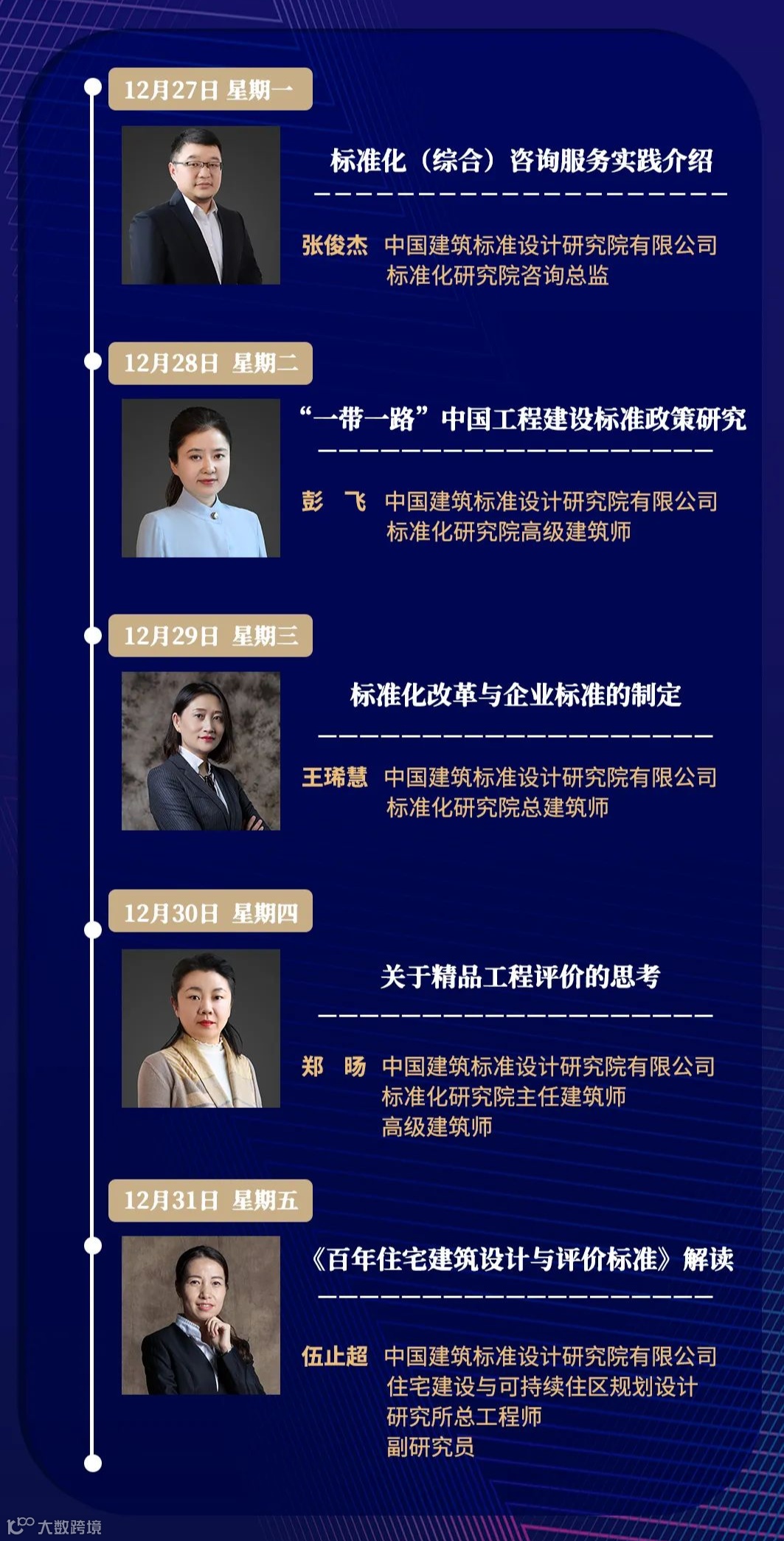 12月27日 星期一

标准化（综合）咨询服务实践介绍

张俊杰 中国建筑标准设计研究院有限公司
标准化研究院咨询总监

12月28日 星期二

“一带一路”中国工程建设标准政策研究

彭 飞 中国建筑标准设计研究院有限公司
标准化研究院高级建筑师

12月29日 星期三

标准化改革与企业标准的制定

王琋慧 中国建筑标准设计研究院有限公司
标准化研究院总建筑师

12月30日 星期四

关于精品工程评价的思考

郑 旸 中国建筑标准设计研究院有限公司
标准化研究院主任建筑师
高级建筑师

12月31日 星期五

《百年住宅建筑设计与评价标准》解读

伍止超 中国建筑标准设计研究院有限公司
住宅建设与可持续住区规划设计
研究所总工程师
副研究员

大数跨境